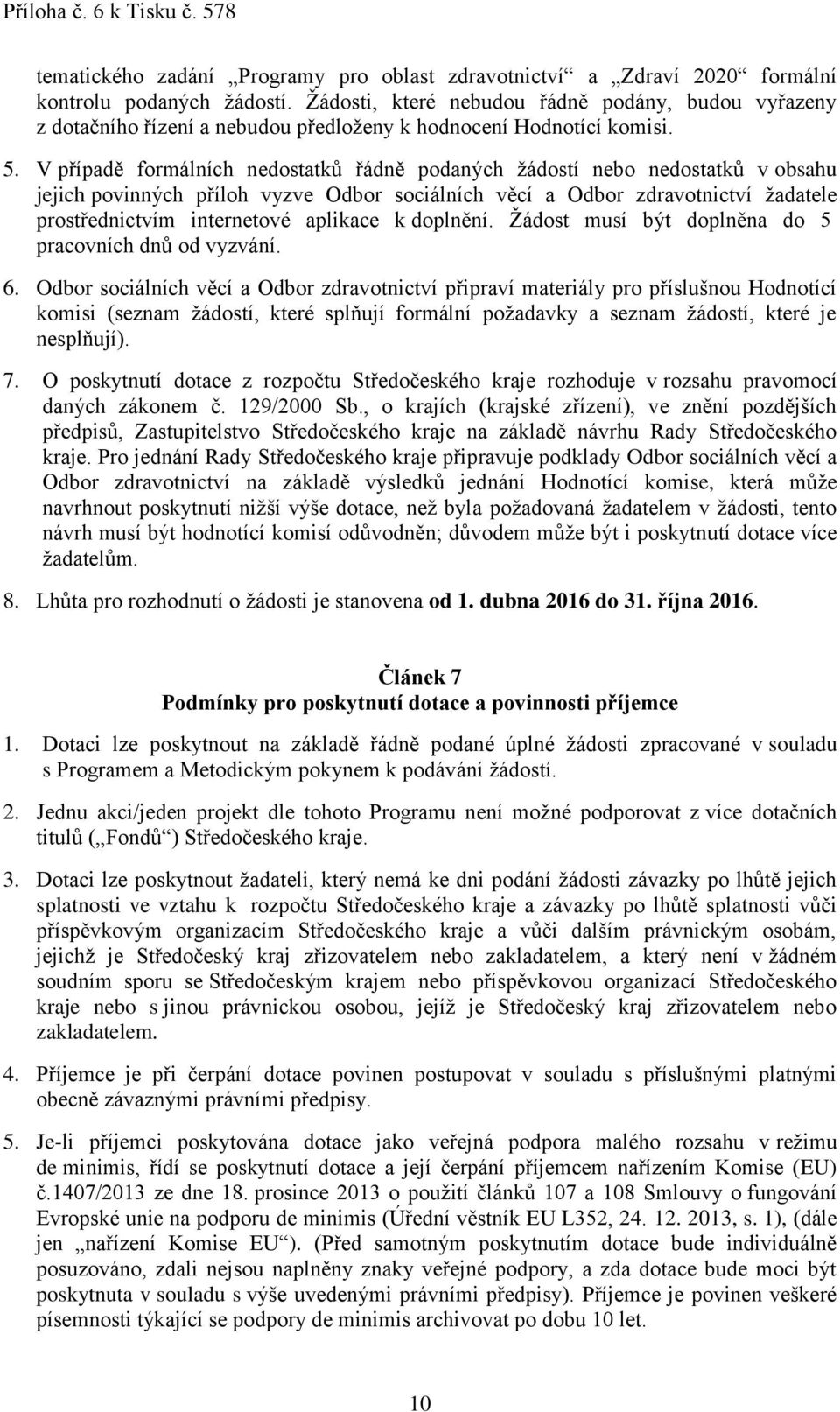 Příloha č. 6 k Tisku č. 578

tematického zadání „Programy pro oblast zdravotnictví“ a „Zdraví 2020“ formální kontrolu podaných žádostí. Žádosti, které nebudou řádně podány, budou vyřazeny z dotačního řízení a nebudou předloženy k hodnocení Hodnotící komisi.

5. V případě formálních nedostatků řádně podaných žádostí nebo nedostatků v obsahu jejich povinných příloh vyzve Odbor sociálních věcí a Odbor zdravotnictví žadatele prostřednictvím internetové aplikace k doplnění. Žádost musí být doplněna do 5 pracovních dnů od vyzvání.

6. Odbor sociálních věcí a Odbor zdravotnictví připraví materiály pro příslušnou Hodnotící komisi (seznam žádostí, které splňují formální požadavky a seznam žádostí, které je nesplňují).

7. O poskytnutí dotace z rozpočtu Středočeského kraje rozhoduje v rozsahu pravomocí daných zákonem č. 129/2000 Sb., o krajích (krajské zřízení), ve znění pozdějších předpisů, Zastupitelstvo Středočeského kraje na základě návrhu Rady Středočeského kraje. Pro jednání Rady Středočeského kraje připravuje podklady Odbor sociálních věcí a Odbor zdravotnictví na základě výsledků jednání Hodnotící komise, která může navrhnout poskytnutí nižší výše dotace, než byla požadovaná žadatelem v žádosti, tento návrh musí být hodnotící komisí odůvodněn; důvodem může být i poskytnutí dotace více žadatelům.

8. Lhůta pro rozhodnutí o žádosti je stanovena od 1. dubna 2016 do 31. října 2016.

Článek 7
Podmínky pro poskytnutí dotace a povinnosti příjemce

1. Dotaci lze poskytnout na základě řádně podané úplné žádosti zpracované v souladu s Programem a Metodickým pokynem k podávání žádostí.

2. Jednu akci/jeden projekt dle tohoto Programu není možné podporovat z více dotačních titulů („Fondů“) Středočeského kraje.

3. Dotaci lze poskytnout žadateli, který nemá ke dni podání žádosti závazky po lhůtě jejich splatnosti ve vztahu k rozpočtu Středočeského kraje a závazky po lhůtě splatnosti vůči příspěvkovým organizacím Středočeského kraje a vůči dalším právnickým osobám, jejichž je Středočeský kraj zřizovatelem nebo zakladatelem, a který není v žádném soudním sporu se Středočeským krajem nebo příspěvkovou organizací Středočeského kraje nebo s jinou právnickou osobou, jejíž je Středočeský kraj zřizovatelem nebo zakladatelem.

4. Příjemce je při čerpání dotace povinen postupovat v souladu s příslušnými platnými obecně závaznými právními předpisy.

5. Je-li příjemci poskytována dotace jako veřejná podpora malého rozsahu v režimu de minimis, řídí se poskytnutí dotace a její čerpání příjemcem nařízením Komise (EU) č.1407/2013 ze dne 18. prosince 2013 o použití článků 107 a 108 Smlouvy o fungování Evropské unie na podporu de minimis (Úřední věstník EU L352, 24. 12. 2013, s. 1), (dále jen „nařízení Komise EU“). (Před samotným poskytnutím dotace bude individuálně posuzováno, zdali nejsou naplněny znaky veřejné podpory, a zda dotace bude moci být poskytnuta v souladu s výše uvedenými právními předpisy). Příjemce je povinen veškeré písemnosti týkající se podpory de minimis archivovat po dobu 10 let.

10